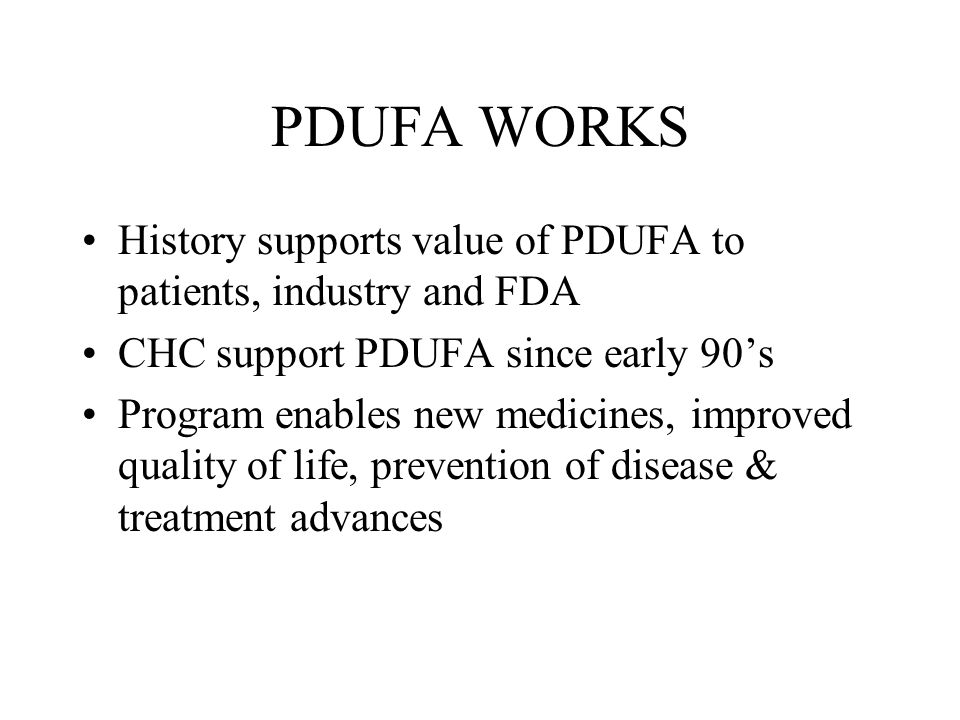 PDUFA WORKS

• History supports value of PDUFA to patients, industry and FDA
• CHC support PDUFA since early 90’s
• Program enables new medicines, improved quality of life, prevention of disease & treatment advances